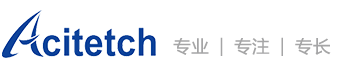 Acitetch 专业 | 专注 | 专长